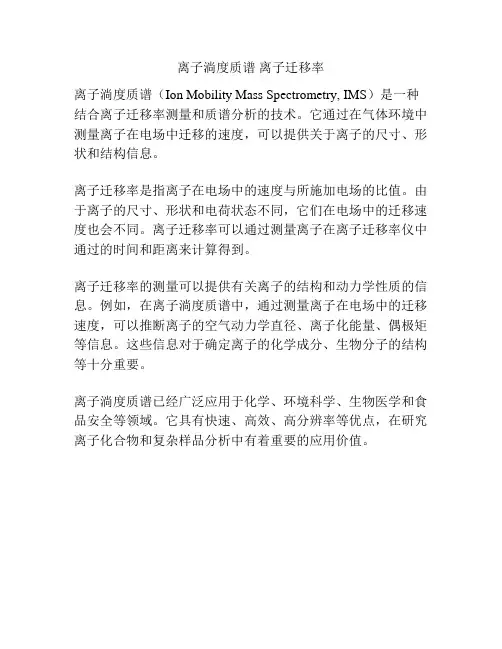 离子淌度质谱 离子迁移率

离子淌度质谱（Ion Mobility Mass Spectrometry, IMS）是一种结合离子迁移率测量和质谱分析的技术。它通过在气体环境中测量离子在电场中迁移的速度，可以提供关于离子的尺寸、形状和结构信息。

离子迁移率是指离子在电场中的速度与所施加电场的比值。由于离子的尺寸、形状和电荷状态不同，它们在电场中的迁移速度也会不同。离子迁移率可以通过测量离子在离子迁移率仪中通过的时间和距离来计算得到。

离子迁移率的测量可以提供有关离子的结构和动力学性质的信息。例如，在离子淌度质谱中，通过测量离子在电场中的迁移速度，可以推断离子的空气动力学直径、离子化能量、偶极矩等信息。这些信息对于确定离子的化学成分、生物分子的结构等十分重要。

离子淌度质谱已经广泛应用于化学、环境科学、生物医学和食品安全等领域。它具有快速、高效、高分辨率等优点，在研究离子化合物和复杂样品分析中有着重要的应用价值。